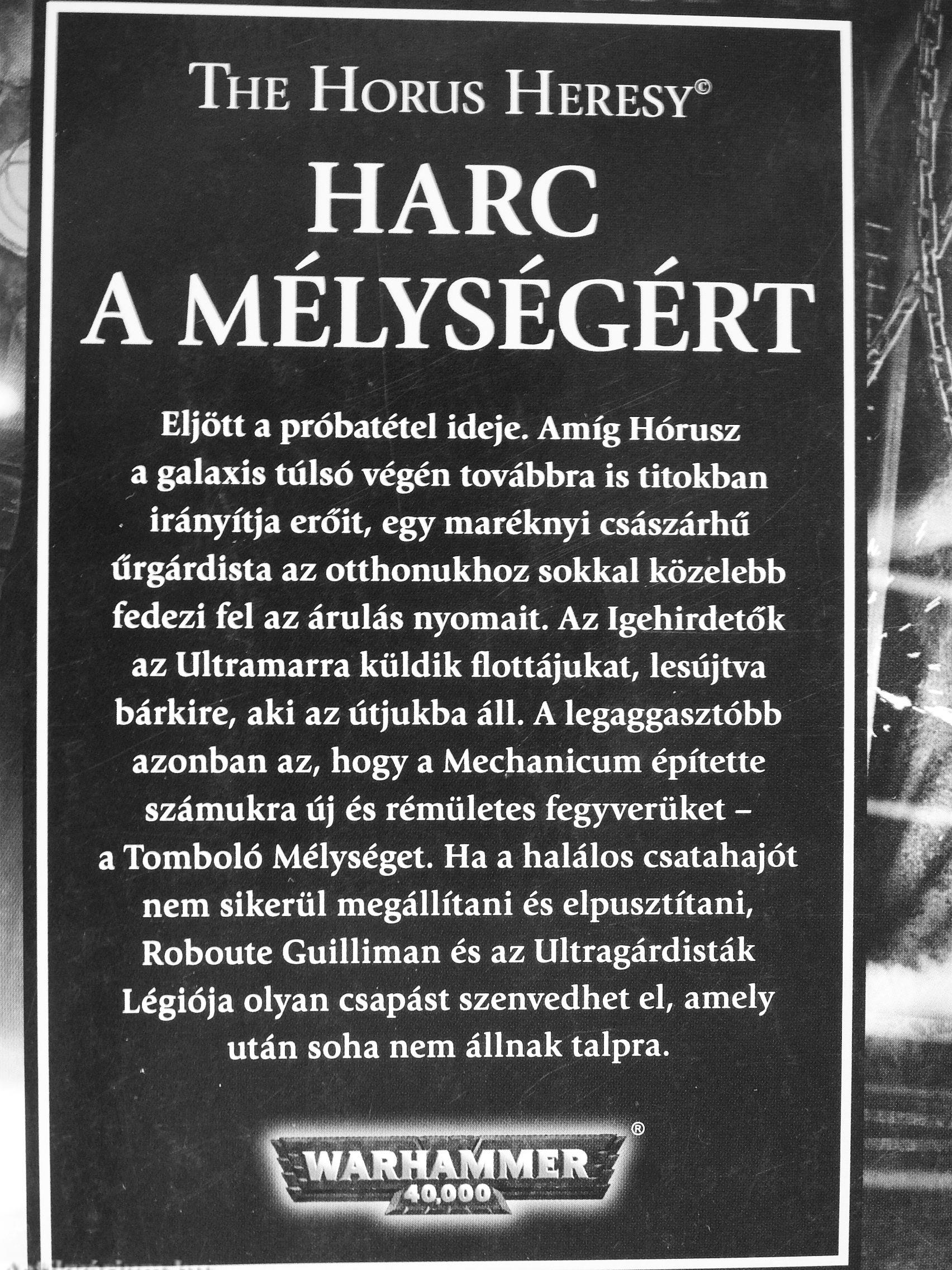 THE HORUS HERESY©

HARC A MÉLYSÉGÉRT

Eljött a próbatétel ideje. Amíg Hórusz a galaxis túlsó végén továbbra is titokban irányítja erőit, egy maréknyi császárhű űrgárdista az otthonukhoz sokkal közelebb fedezi fel az árulás nyomait. Az Igehirdetők az Ultramarra küldik flottájukat, lesújtva bárkire, aki az útjukba áll. A legaggasztóbb azonban az, hogy a Mechanicum építette számukra új és rémületes fegyverüket – a Tomboló Mélységet. Ha a halálos csatahajót nem sikerül megállítani és elpusztítani, Roboute Guilliman és az Ultragárdisták Légiója olyan csapást szenvedhet el, amely után soha nem állnak talpra.

WARHAMMER® 40,000